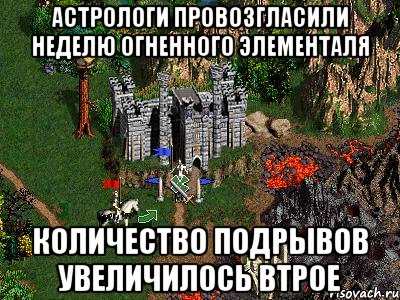 АСТРОЛОГИ ПРОВОЗГЛАСИЛИ НЕДЕЛЮ ОГНЕННОГО ЭЛЕМЕНТАЛЯ

КОЛИЧЕСТВО ПОДРЫВОВ УВЕЛИЧИЛОСЬ ВТРОЕ

risovach.ru